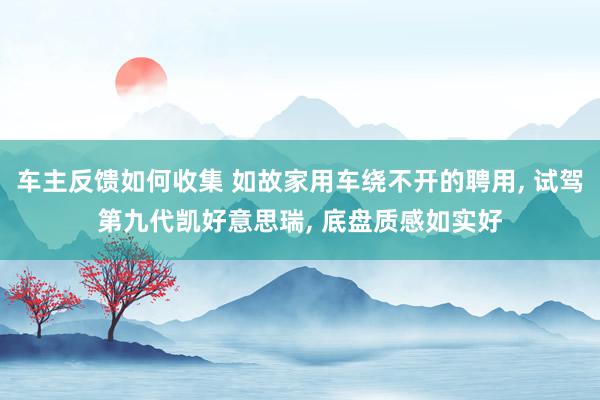 车主反馈如何收集 如故家用车绕不开的聘用, 试驾第九代凯好意思瑞, 底盘质感如实好